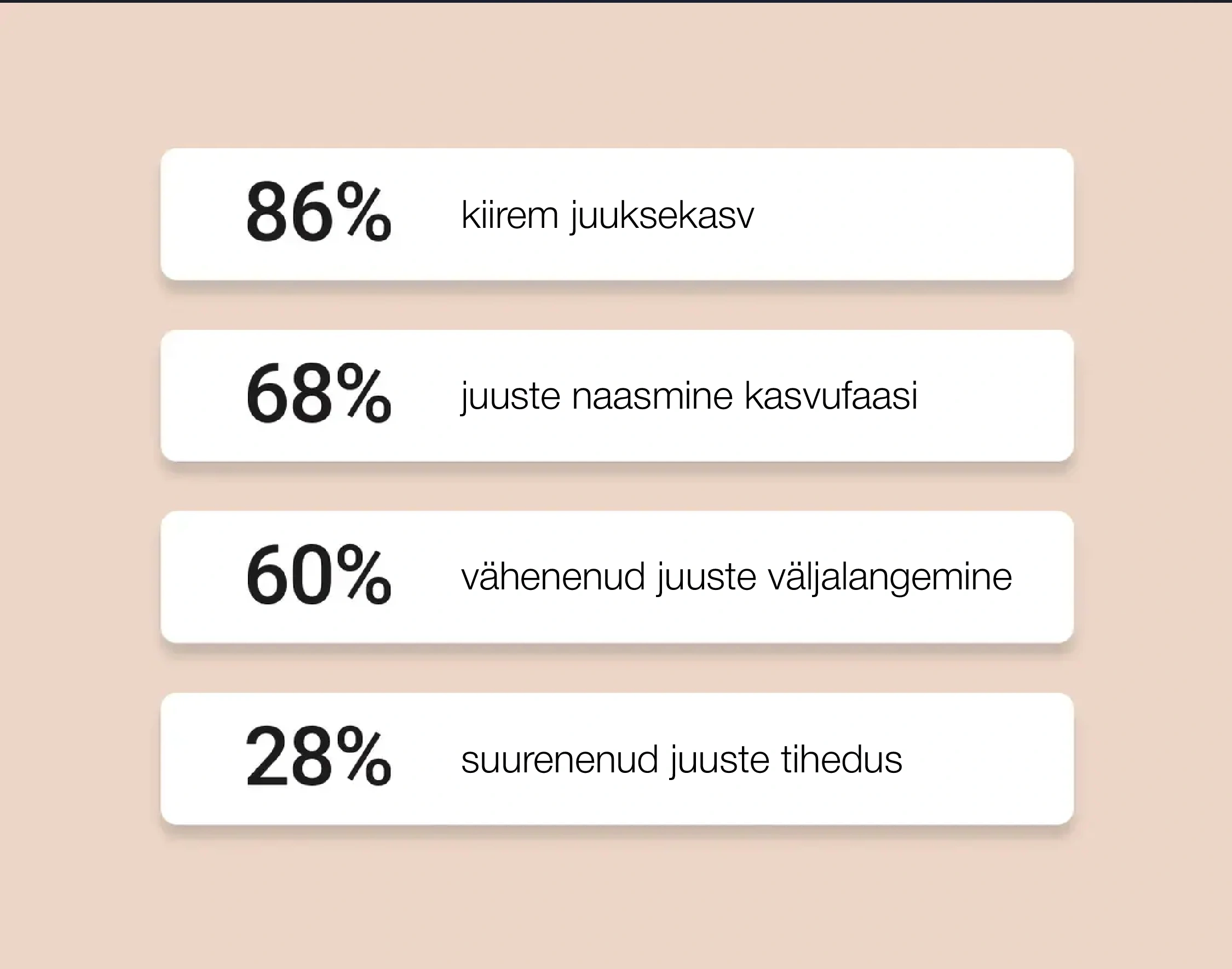 86% kiirem juuksekasv

68% juuste naasmine kasvufaasi

60% vähenenud juuste väljalangemine

28% suurenenud juuste tihedus